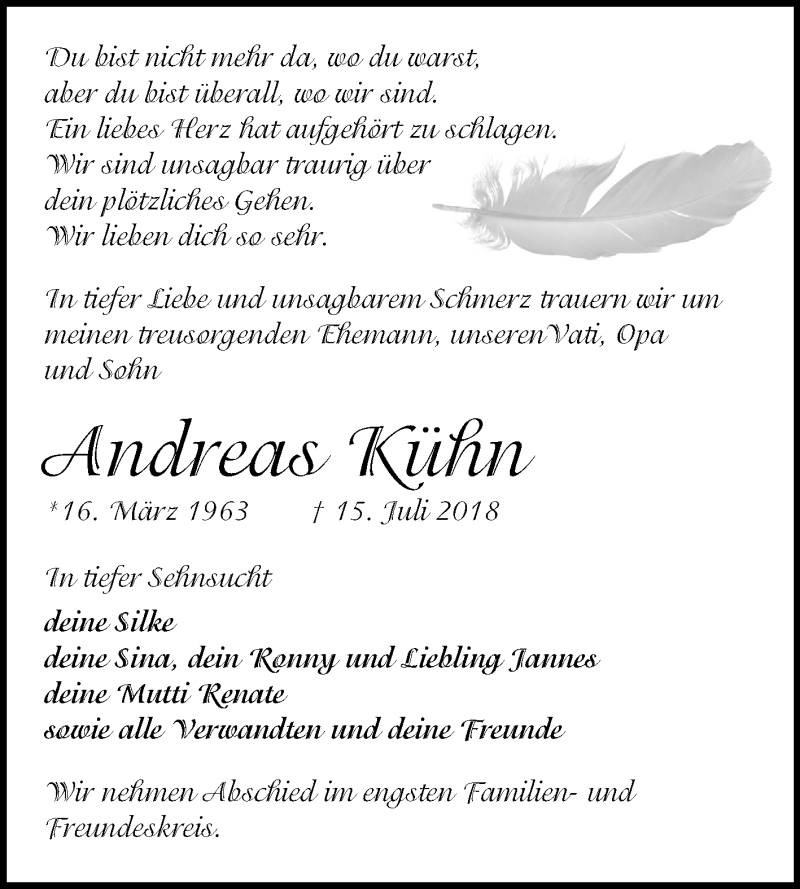 Du bist nicht mehr da, wo du warst,
aber du bist überall, wo wir sind.
Ein liebes Herz hat aufgehört zu schlagen.
Wir sind unsagbar traurig über
dein plötzliches Gehen.
Wir lieben dich so sehr.

In tiefer Liebe und unsagbarem Schmerz trauern wir um meinen treusorgenden Ehemann, unserenVati, Opa und Sohn

Andreas Kühn

*16. März 1963 † 15. Juli 2018

In tiefer Sehnsucht

deine Silke
deine Sina, dein Ronny und Liebling Jannes
deine Mutti Renate
sowie alle Verwandten und deine Freunde

Wir nehmen Abschied im engsten Familien- und Freundeskreis.